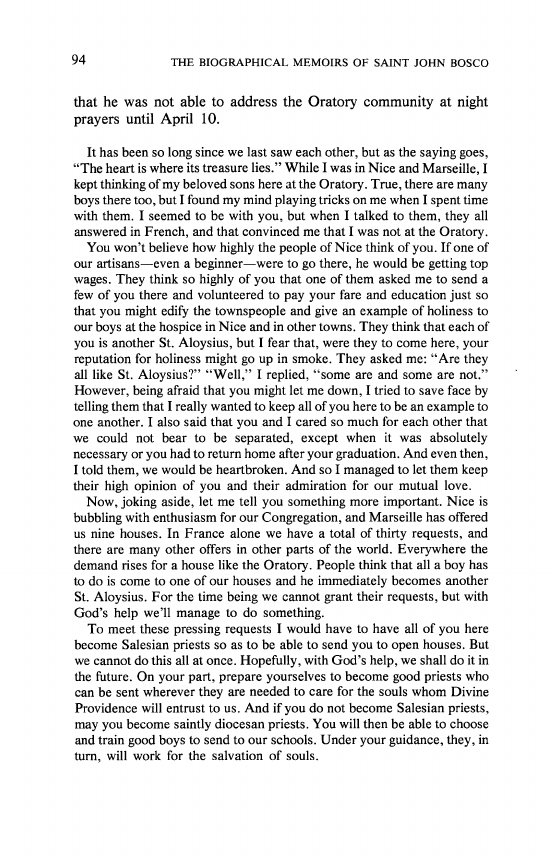 94 THE BIOGRAPHICAL MEMOIRS OF SAINT JOHN BOSCO

that he was not able to address the Oratory community at night prayers until April 10.

It has been so long since we last saw each other, but as the saying goes, "The heart is where its treasure lies." While I was in Nice and Marseille, I kept thinking of my beloved sons here at the Oratory. True, there are many boys there too, but I found my mind playing tricks on me when I spent time with them. I seemed to be with you, but when I talked to them, they all answered in French, and that convinced me that I was not at the Oratory.

You won't believe how highly the people of Nice think of you. If one of our artisans—even a beginner—were to go there, he would be getting top wages. They think so highly of you that one of them asked me to send a few of you there and volunteered to pay your fare and education just so that you might edify the townspeople and give an example of holiness to our boys at the hospice in Nice and in other towns. They think that each of you is another St. Aloysius, but I fear that, were they to come here, your reputation for holiness might go up in smoke. They asked me: "Are they all like St. Aloysius?" "Well," I replied, "some are and some are not." However, being afraid that you might let me down, I tried to save face by telling them that I really wanted to keep all of you here to be an example to one another. I also said that you and I cared so much for each other that we could not bear to be separated, except when it was absolutely necessary or you had to return home after your graduation. And even then, I told them, we would be heartbroken. And so I managed to let them keep their high opinion of you and their admiration for our mutual love.

Now, joking aside, let me tell you something more important. Nice is bubbling with enthusiasm for our Congregation, and Marseille has offered us nine houses. In France alone we have a total of thirty requests, and there are many other offers in other parts of the world. Everywhere the demand rises for a house like the Oratory. People think that all a boy has to do is come to one of our houses and he immediately becomes another St. Aloysius. For the time being we cannot grant their requests, but with God's help we'll manage to do something.

To meet these pressing requests I would have to have all of you here become Salesian priests so as to be able to send you to open houses. But we cannot do this all at once. Hopefully, with God's help, we shall do it in the future. On your part, prepare yourselves to become good priests who can be sent wherever they are needed to care for the souls whom Divine Providence will entrust to us. And if you do not become Salesian priests, may you become saintly diocesan priests. You will then be able to choose and train good boys to send to our schools. Under your guidance, they, in turn, will work for the salvation of souls.